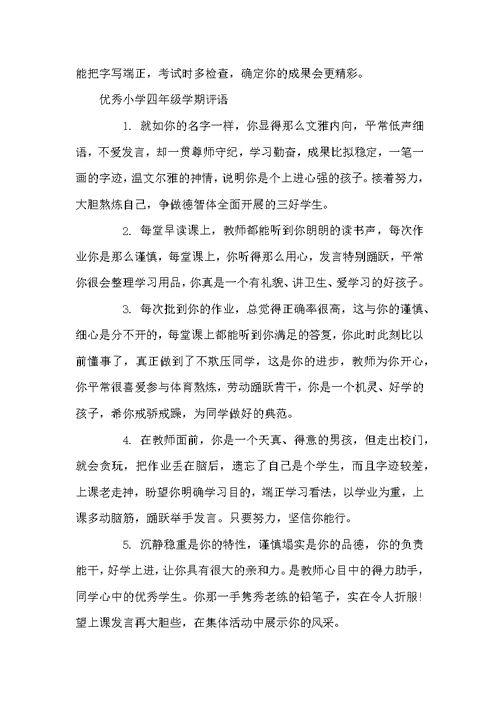 能把字写端正，考试时多检查，确定你的成果会更精彩。

优秀小学四年级学期评语

1. 就如你的名字一样，你显得那么文雅内向，平常低声细语，不爱发言，却一贯尊师守纪，学习勤奋，成果比拟稳定，一笔一画的字迹，温文尔雅的神情，说明你是个上进心强的孩子。接着努力，大胆熬炼自己，争做德智体全面开展的三好学生。

2. 每堂早读课上，教师都能听到你明朗的读书声，每次作业你是那么谨慎，每堂课上，你听得那么用心，发言特别踊跃，平常你很会整理学习用品，你真是一个有礼貌、讲卫生、爱学习的好孩子。

3. 每次批到你的作业，总觉得正确率很高，这与你的谨慎、细心是分不开的，每堂课上都能听到你满足的答复，你此时此刻比以前懂事了，真正做到了不欺压同学，这是你的进步，教师为你开心，你平常很喜爱参与体育熬炼，劳动踊跃肯干，你是一个机灵、好学的孩子，希你戒骄戒躁，为同学做好的典范。

4. 在教师面前，你是一个天真、得意的男孩，但走出校门，就会贪玩，把作业丢在脑后，遗忘了自己是个学生，而且字迹较差，上课老走神，盼望你明确学习目的，端正学习看法，以学业为重，上课多动脑筋，踊跃举手发言。只要努力，坚信你能行。

5. 沉静稳重是你的特性，谨慎塌实是你的品德，你的负责能干，好学上进，让你具有很大的亲和力。是教师心目中的得力助手，同学心中的优秀学生。你那一手隽秀老练的铅笔子，实在令人折服!望上课发言再大胆些，在集体活动中展示你的风采。